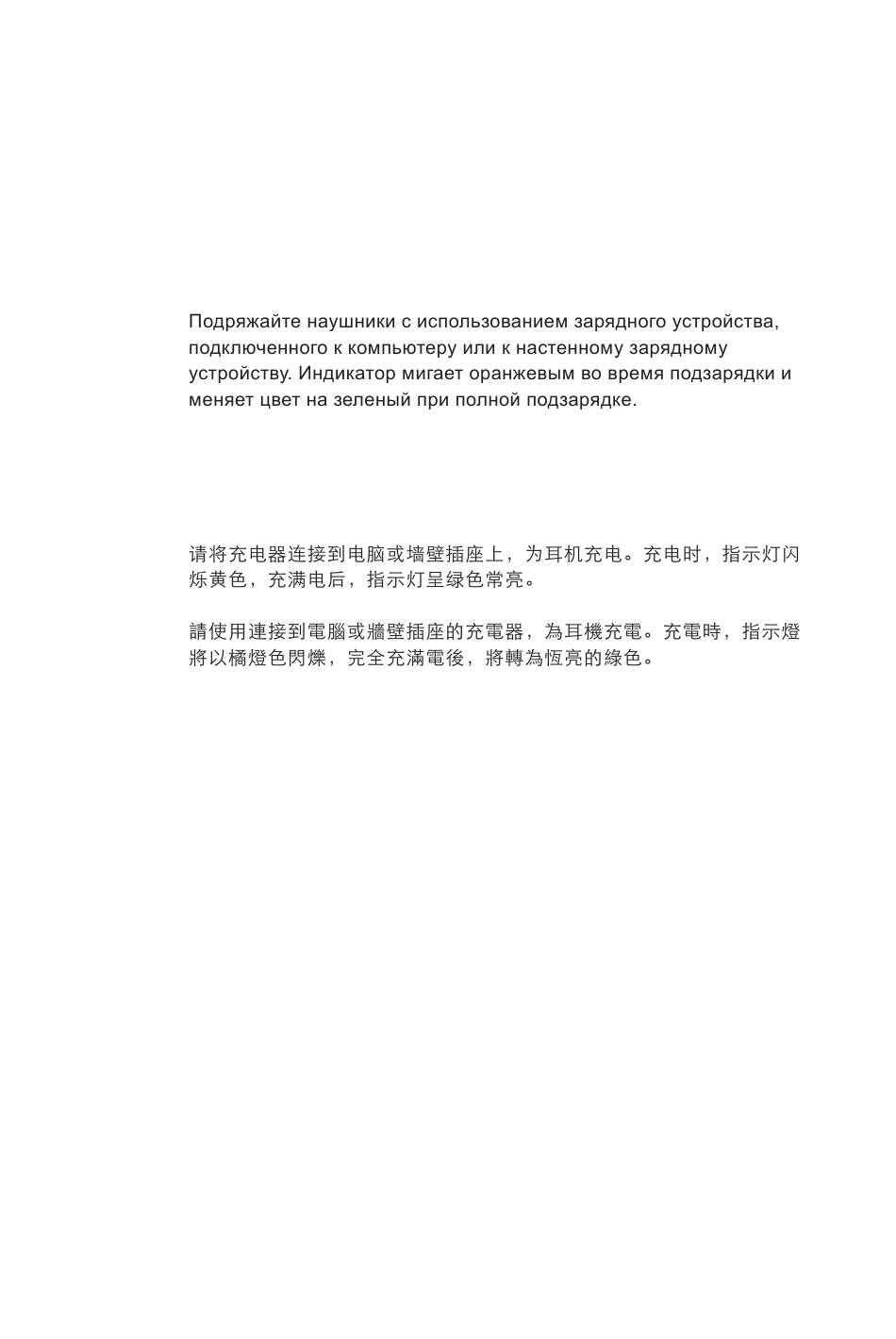 Подряжайте наушники с использованием зарядного устройства, подключенного к компьютеру или к настенному зарядному устройству. Индикатор мигает оранжевым во время подзарядки и меняет цвет на зеленый при полной подзарядке.

请将充电器连接到电脑或墙壁插座上，为耳机充电。充电时，指示灯闪烁黄色，充满电后，指示灯呈绿色常亮。

請使用連接到電腦或牆壁插座的充電器，為耳機充電。充電時，指示燈將以橘燈色閃爍，完全充滿電後，將轉為恆亮的綠色。